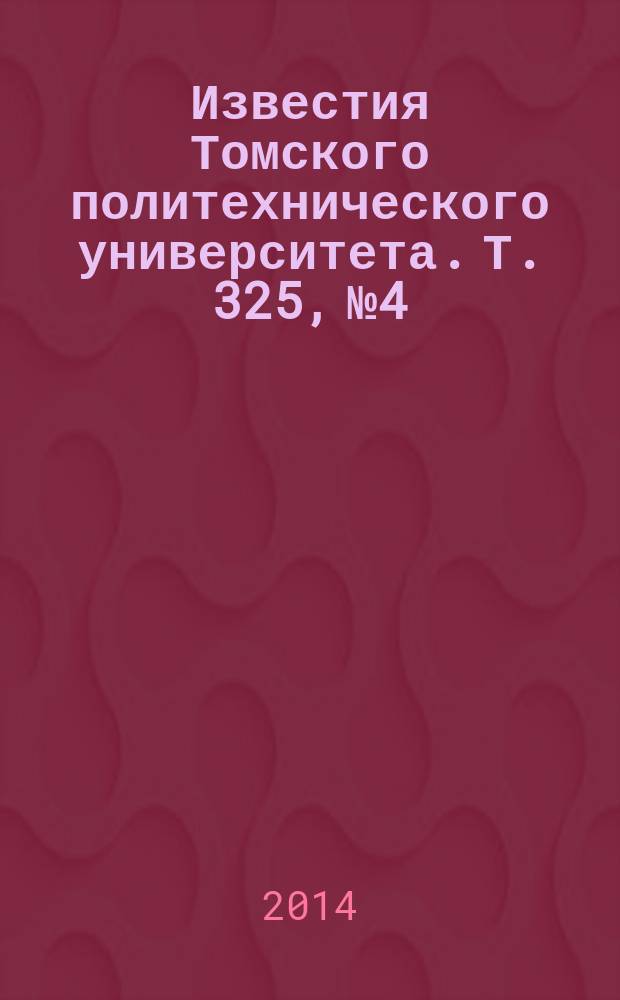 Известия Томского политехнического университета. Т. 325, №4

2014